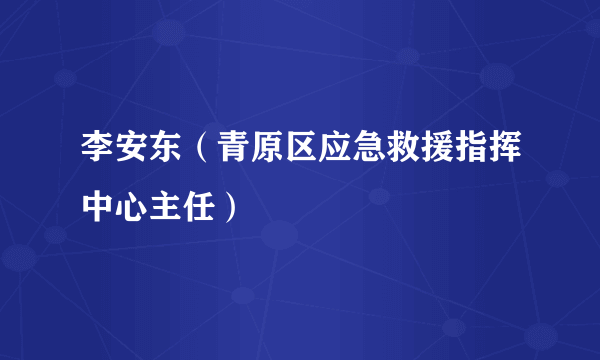 李安东（青原区应急救援指挥中心主任）